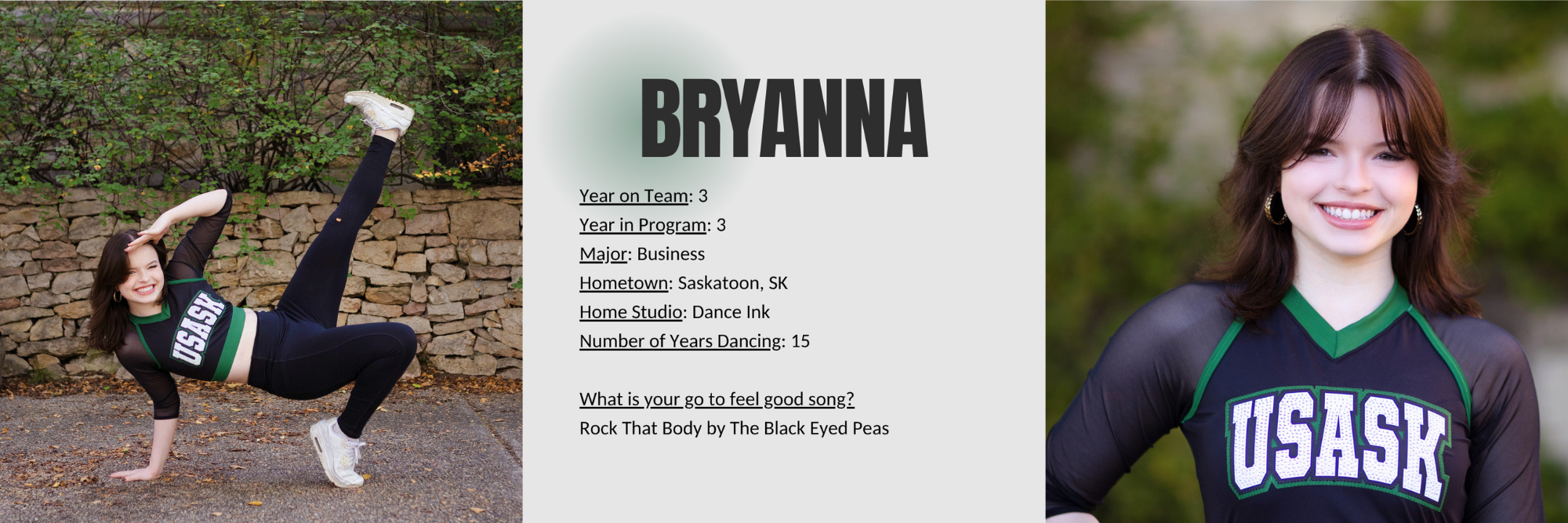 USASK

BRYANNA

Year on Team: 3
Year in Program: 3
Major: Business
Hometown: Saskatoon, SK
Home Studio: Dance Ink
Number of Years Dancing: 15

What is your go to feel good song?
Rock That Body by The Black Eyed Peas

USASK